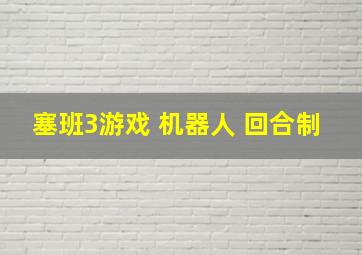 塞班3游戏 机器人 回合制